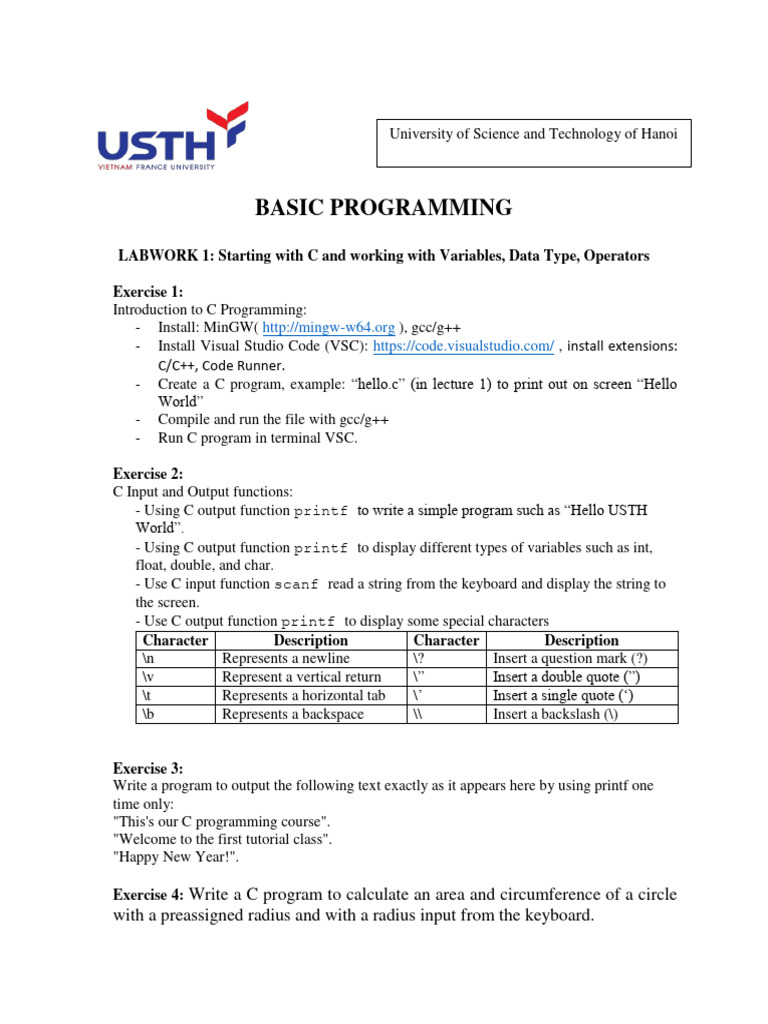 USTH
VIETNAM FRANCE UNIVERSITY

University of Science and Technology of Hanoi

BASIC PROGRAMMING

LABWORK 1: Starting with C and working with Variables, Data Type, Operators

Exercise 1:
Introduction to C Programming:
- Install: MinGW( http://mingw-w64.org ), gcc/g++
- Install Visual Studio Code (VSC): https://code.visualstudio.com/ , install extensions: C/C++, Code Runner.
- Create a C program, example: "hello.c" (in lecture 1) to print out on screen "Hello World"
- Compile and run the file with gcc/g++
- Run C program in terminal VSC.

Exercise 2:
C Input and Output functions:
- Using C output function printf to write a simple program such as "Hello USTH World".
- Using C output function printf to display different types of variables such as int, float, double, and char.
- Use C input function scanf read a string from the keyboard and display the string to the screen.
- Use C output function printf to display some special characters

| Character | Description | Character | Description |
|---|---|---|---|
| \n | Represents a newline | \? | Insert a question mark (?) |
| \v | Represent a vertical return | \" | Insert a double quote (") |
| \t | Represents a horizontal tab | \' | Insert a single quote (') |
| \b | Represents a backspace | \\ | Insert a backslash (\) |

Exercise 3:
Write a program to output the following text exactly as it appears here by using printf one time only:
"This's our C programming course".
"Welcome to the first tutorial class".
"Happy New Year!".

Exercise 4: Write a C program to calculate an area and circumference of a circle with a preassigned radius and with a radius input from the keyboard.